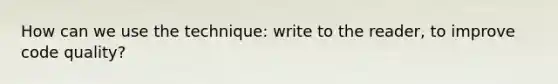 How can we use the technique: write to the reader, to improve code quality?